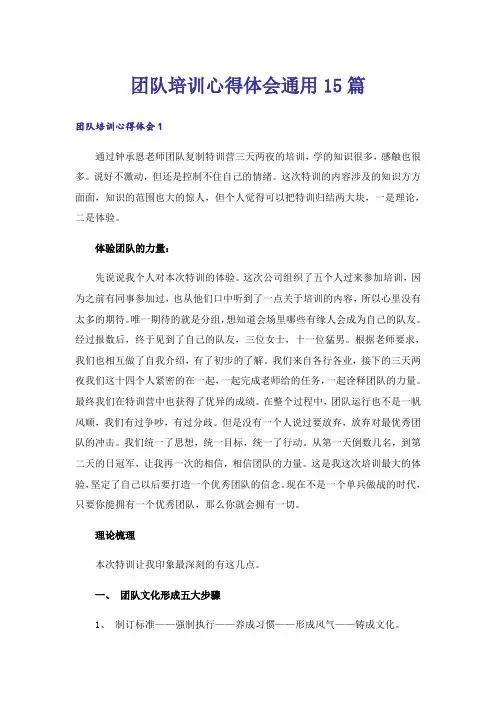 团队培训心得体会通用15篇

团队培训心得体会1

通过钟承恩老师团队复制特训营三天两夜的培训，学的知识很多，感触也很多。说好不激动，但还是控制不住自己的情绪。这次特训的内容涉及的知识方方面面，知识的范围也大的惊人，但个人觉得可以把特训归结两大块，一是理论，二是体验。

体验团队的力量：

先说说我个人对本次特训的体验。这次公司组织了五个人过来参加培训，因为之前有同事参加过，也从他们口中听到了一点关于培训的内容，所以心里没有太多的期待。唯一期待的就是分组，想知道会场里哪些有缘人会成为自己的队友。经过报数后，终于见到了自己的队友，三位女士，十一位猛男。根据老师要求，我们也相互做了自我介绍，有了初步的了解。我们来自各行各业，接下的三天两夜我们这十四个人紧密的在一起，一起完成老师给的任务，一起诠释团队的力量。最终我们在特训营中也获得了优异的成绩。在整个过程中，团队运行也不是一帆风顺，我们有过争吵，有过分歧。但是没有一个人说过要放弃，放弃对最优秀团队的冲击。我们统一了思想，统一目标，统一了行动。从第一天倒数几名，到第二天的日冠军，让我再一次的相信，相信团队的力量。这是我这次培训最大的体验，坚定了自己以后要打造一个优秀团队的信念。现在不是一个单兵做战的时代，只要你能拥有一个优秀团队，那么你就会拥有一切。

理论梳理

本次特训让我印象最深刻的有这几点。

一、 团队文化形成五大步骤

1、 制订标准——强制执行——养成习惯——形成风气——铸成文化。